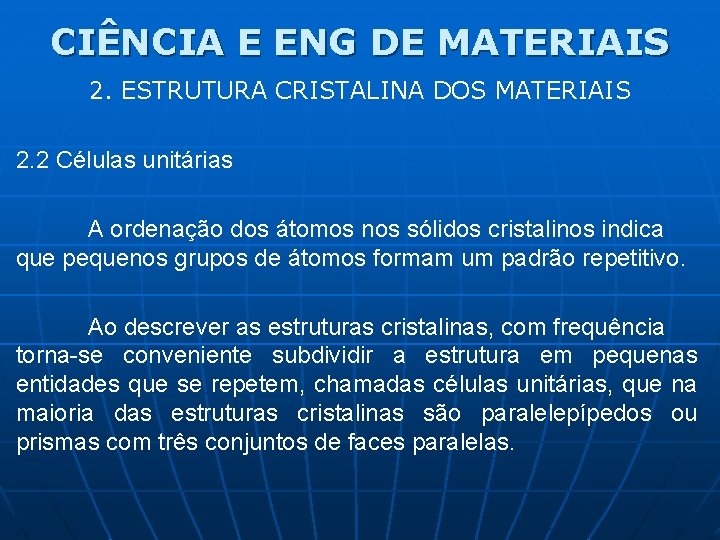 CIÊNCIA E ENG DE MATERIAIS

2. ESTRUTURA CRISTALINA DOS MATERIAIS

2.2 Células unitárias

A ordenação dos átomos nos sólidos cristalinos indica que pequenos grupos de átomos formam um padrão repetitivo.

Ao descrever as estruturas cristalinas, com frequência torna-se conveniente subdividir a estrutura em pequenas entidades que se repetem, chamadas células unitárias, que na maioria das estruturas cristalinas são paralelepípedos ou prismas com três conjuntos de faces paralelas.